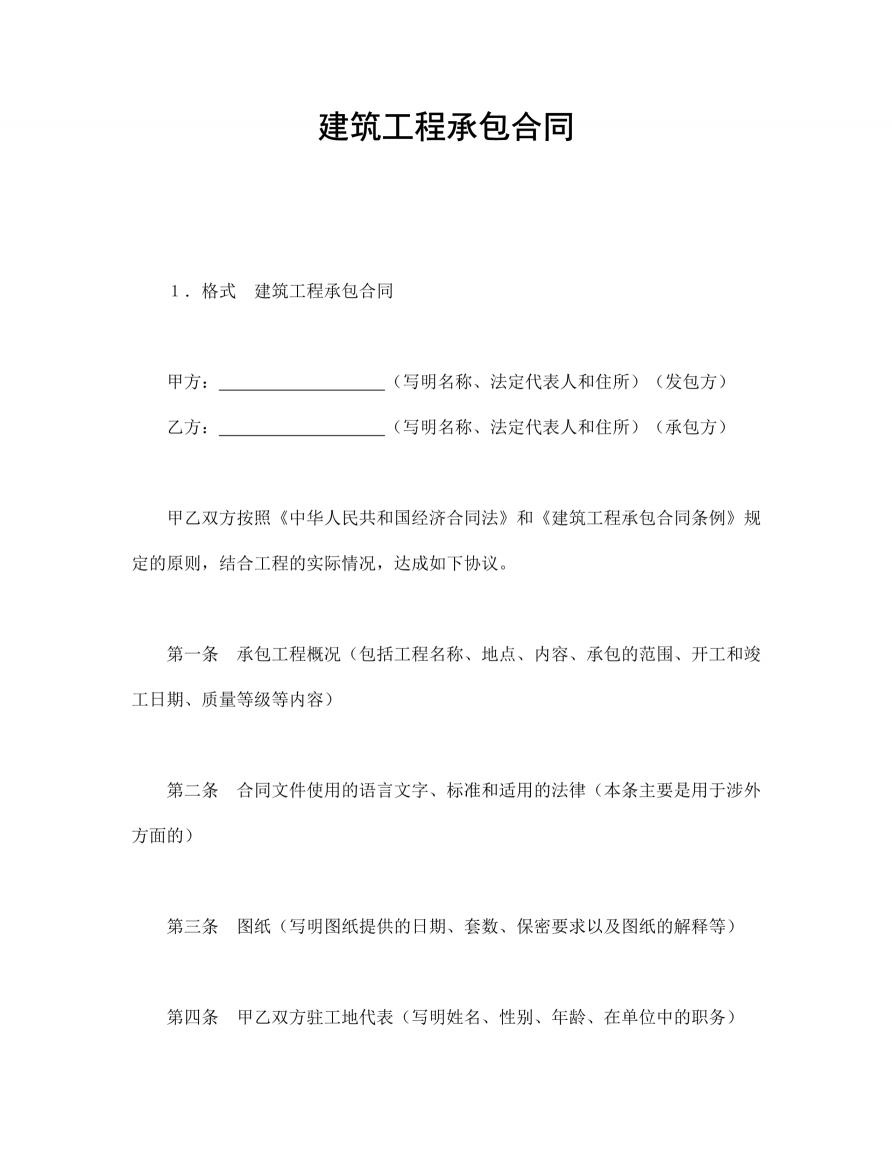 建筑工程承包合同

１．格式　建筑工程承包合同

甲方：__________________（写明名称、法定代表人和住所）（发包方）

乙方：__________________（写明名称、法定代表人和住所）（承包方）

甲乙双方按照《中华人民共和国经济合同法》和《建筑工程承包合同条例》规定的原则，结合工程的实际情况，达成如下协议。

第一条　承包工程概况（包括工程名称、地点、内容、承包的范围、开工和竣工日期、质量等级等内容）

第二条　合同文件使用的语言文字、标准和适用的法律（本条主要是用于涉外方面的）

第三条　图纸（写明图纸提供的日期、套数、保密要求以及图纸的解释等）

第四条　甲乙双方驻工地代表（写明姓名、性别、年龄、在单位中的职务）